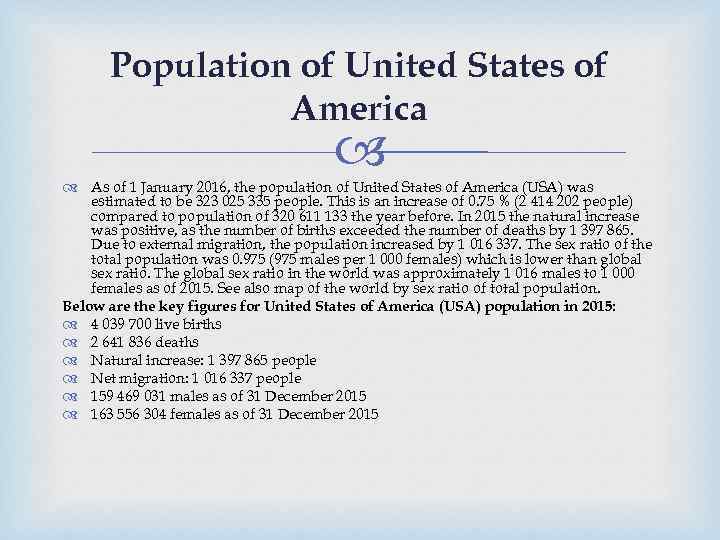 Population of United States of America

As of 1 January 2016, the population of United States of America (USA) was estimated to be 323 025 335 people. This is an increase of 0.75 % (2 414 202 people) compared to population of 320 611 133 the year before. In 2015 the natural increase was positive, as the number of births exceeded the number of deaths by 1 397 865. Due to external migration, the population increased by 1 016 337. The sex ratio of the total population was 0.975 (975 males per 1 000 females) which is lower than global sex ratio. The global sex ratio in the world was approximately 1 016 males to 1 000 females as of 2015. See also map of the world by sex ratio of total population.

Below are the key figures for United States of America (USA) population in 2015:

4 039 700 live births

2 641 836 deaths

Natural increase: 1 397 865 people

Net migration: 1 016 337 people

159 469 031 males as of 31 December 2015

163 556 304 females as of 31 December 2015